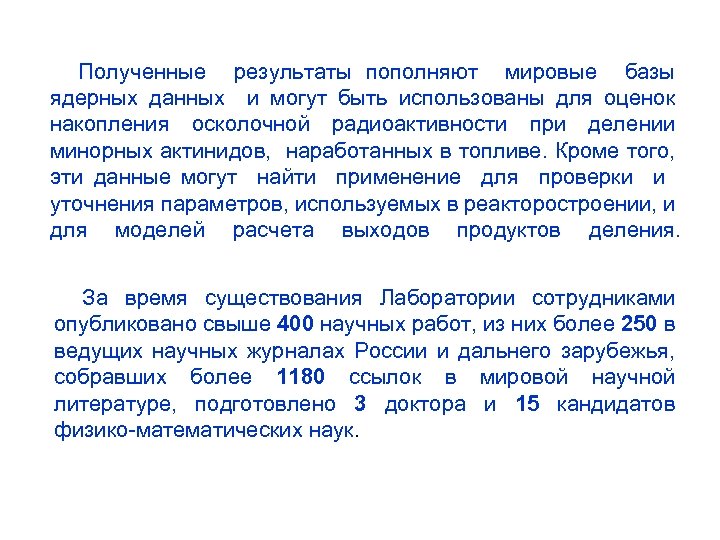 Полученные результаты пополняют мировые базы ядерных данных и могут быть использованы для оценок накопления осколочной радиоактивности при делении минорных актинидов, наработанных в топливе. Кроме того, эти данные могут найти применение для проверки и уточнения параметров, используемых в реакторостроении, и для моделей расчета выходов продуктов деления.

За время существования Лаборатории сотрудниками опубликовано свыше 400 научных работ, из них более 250 в ведущих научных журналах России и дальнего зарубежья, собравших более 1180 ссылок в мировой научной литературе, подготовлено 3 доктора и 15 кандидатов физико-математических наук.